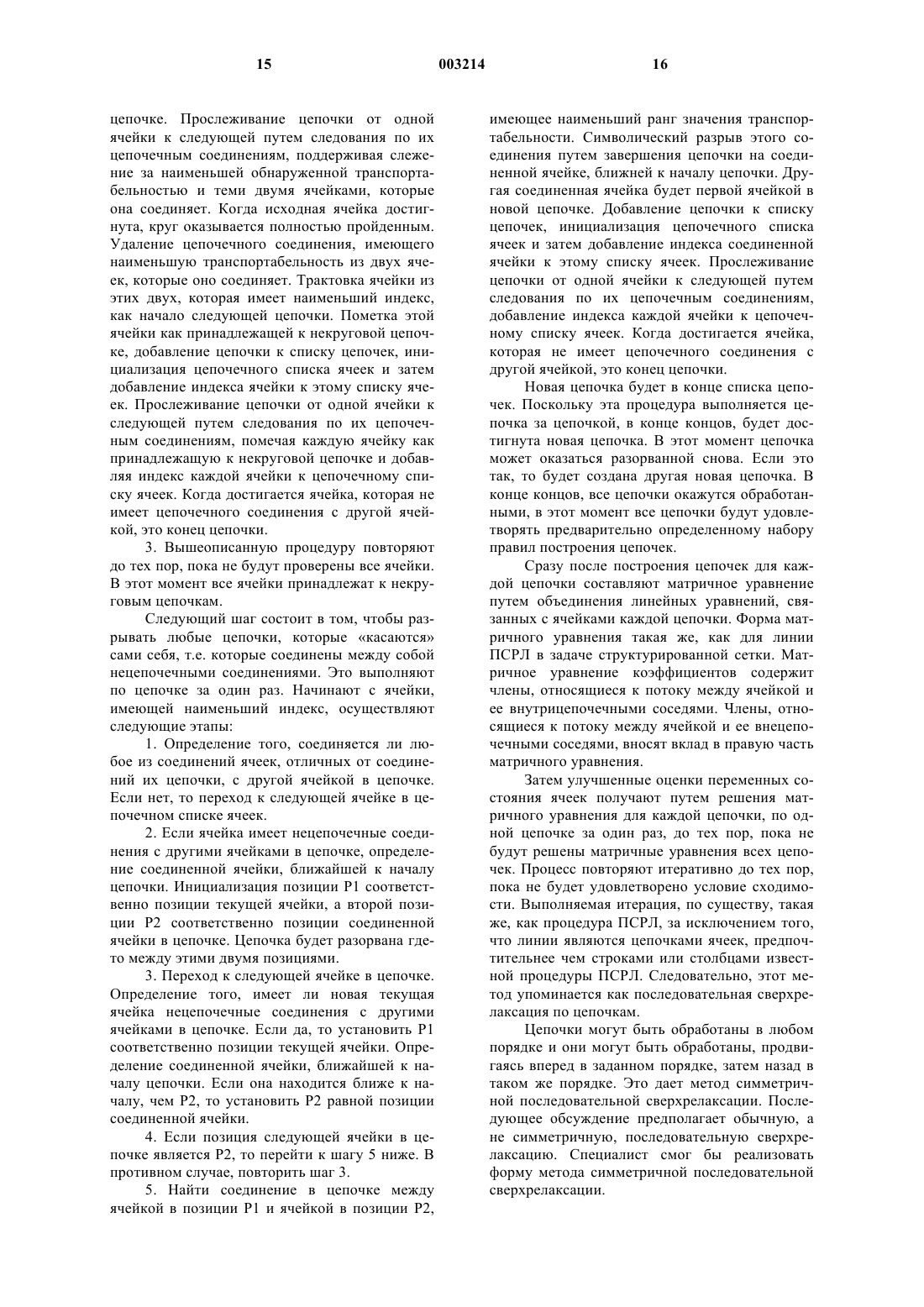 15

003214

16

цепочке. Прослеживание цепочки от одной ячейки к следующей путем следования по их цепочечным соединениям, поддерживая слежение за наименьшей обнаруженной транспортабельностью и теми двумя ячейками, которые она соединяет. Когда исходная ячейка достигнута, круг оказывается полностью пройденным. Удаление цепочечного соединения, имеющего наименьшую транспортабельность из двух ячеек, которые оно соединяет. Трактовка ячейки из этих двух, которая имеет наименьший индекс, как начало следующей цепочки. Пометка этой ячейки как принадлежащей к некруговой цепочке, добавление цепочки к списку цепочек, инициализация цепочечного списка ячеек и затем добавление индекса ячейки к этому списку ячеек. Прослеживание цепочки от одной ячейки к следующей путем следования по их цепочечным соединениям, помечая каждую ячейку как принадлежащую к некруговой цепочке и добавляя индекс каждой ячейки к цепочечному списку ячеек. Когда достигается ячейка, которая не имеет цепочечного соединения с другой ячейкой, это конец цепочки.

3. Вышеописанную процедуру повторяют до тех пор, пока не будут проверены все ячейки. В этот момент все ячейки принадлежат к некруговым цепочкам.

Следующий шаг состоит в том, чтобы разрывать любые цепочки, которые «касаются» сами себя, т.е. которые соединены между собой нецепочечными соединениями. Это выполняют по цепочке за один раз. Начинают с ячейки, имеющей наименьший индекс, осуществляют следующие этапы:

1. Определение того, соединяется ли любое из соединений ячеек, отличных от соединений их цепочки, с другой ячейкой в цепочке. Если нет, то переход к следующей ячейке в цепочечном списке ячеек.

2. Если ячейка имеет нецепочечные соединения с другими ячейками в цепочке, определение соединенной ячейки, ближайшей к началу цепочки. Инициализация позиции P1 соответственно позиции текущей ячейки, а второй позиции P2 соответственно позиции соединенной ячейки в цепочке. Цепочка будет разорвана где-то между этими двумя позициями.

3. Переход к следующей ячейке в цепочке. Определение того, имеет ли новая текущая ячейка нецепочечные соединения с другими ячейками в цепочке. Если да, то установить P1 соответственно позиции текущей ячейки. Определение соединенной ячейки, ближайшей к началу цепочки. Если она находится ближе к началу, чем P2, то установить P2 равной позиции соединенной ячейки.

4. Если позиция следующей ячейки в цепочке является P2, то перейти к шагу 5 ниже. В противном случае, повторить шаг 3.

5. Найти соединение в цепочке между ячейкой в позиции P1 и ячейкой в позиции P2, имеющее наименьший ранг значения транспортабельности. Символический разрыв этого соединения путем завершения цепочки на соединенной ячейке, ближней к началу цепочки. Другая соединенная ячейка будет первой ячейкой в новой цепочке. Добавление цепочки к списку цепочек, инициализация цепочечного списка ячеек и затем добавление индекса соединенной ячейки к этому списку ячеек. Прослеживание цепочки от одной ячейки к следующей путем следования по их цепочечным соединениям, добавление индекса каждой ячейки к цепочечному списку ячеек. Когда достигается ячейка, которая не имеет цепочечного соединения с другой ячейкой, это конец цепочки.

Новая цепочка будет в конце списка цепочек. Поскольку эта процедура выполняется цепочка за цепочкой, в конце концов, будет достигнута новая цепочка. В этот момент цепочка может оказаться разорванной снова. Если это так, то будет создана другая новая цепочка. В конце концов, все цепочки окажутся обработанными, в этот момент все цепочки будут удовлетворять предварительно определенному набору правил построения цепочек.

Сразу после построения цепочек для каждой цепочки составляют матричное уравнение путем объединения линейных уравнений, связанных с ячейками каждой цепочки. Форма матричного уравнения такая же, как для линии ПСРЛ в задаче структурированной сетки. Матричное уравнение коэффициентов содержит члены, относящиеся к потоку между ячейкой и ее внутрицепочечными соседями. Члены, относящиеся к потоку между ячейкой и ее внецепочечными соседями, вносят вклад в правую часть матричного уравнения.

Затем улучшенные оценки переменных состояния ячеек получают путем решения матричного уравнения для каждой цепочки, по одной цепочке за один раз, до тех пор, пока не будут решены матричные уравнения всех цепочек. Процесс повторяют итеративно до тех пор, пока не будет удовлетворено условие сходимости. Выполняемая итерация, по существу, такая же, как процедура ПСРЛ, за исключением того, что линии являются цепочками ячеек, предпочтительнее чем строками или столбцами известной процедуры ПСРЛ. Следовательно, этот метод упоминается как последовательная сверхрелаксация по цепочкам.

Цепочки могут быть обработаны в любом порядке и они могут быть обработаны, продвигаясь вперед в заданном порядке, затем назад в таком же порядке. Это дает метод симметричной последовательной сверхрелаксации. Последующее обсуждение предполагает обычную, а не симметричную, последовательную сверхрелаксацию. Специалист смог бы реализовать форму метода симметричной последовательной сверхрелаксации.